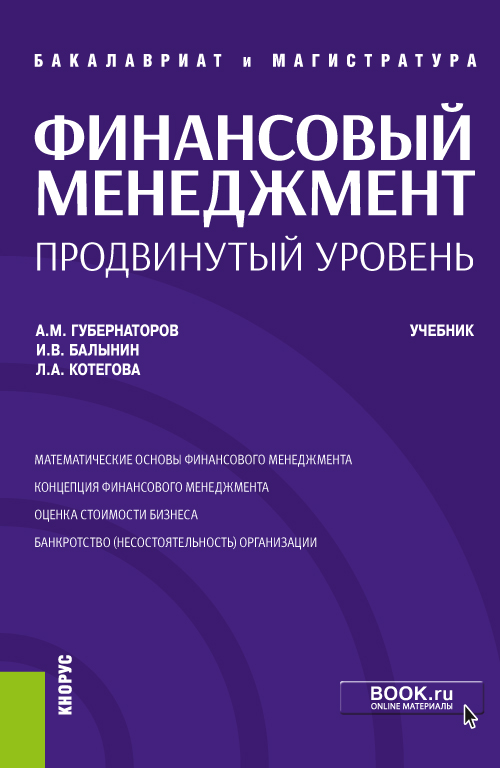 БАКАЛАВРИАТ и МАГИСТРАТУРА

ФИНАНСОВЫЙ МЕНЕДЖМЕНТ
ПРОДВИНУТЫЙ УРОВЕНЬ

А.М. ГУБЕРНАТОРОВ
И.В. БАЛЫНИН
Л.А. КОТЕГОВА

УЧЕБНИК

МАТЕМАТИЧЕСКИЕ ОСНОВЫ ФИНАНСОВОГО МЕНЕДЖМЕНТА
КОНЦЕПЦИЯ ФИНАНСОВОГО МЕНЕДЖМЕНТА
ОЦЕНКА СТОИМОСТИ БИЗНЕСА
БАНКРОТСТВО (НЕСОСТОЯТЕЛЬНОСТЬ) ОРГАНИЗАЦИИ

КНОРУС

BOOK.ru
ONLINE МАТЕРИАЛЫ